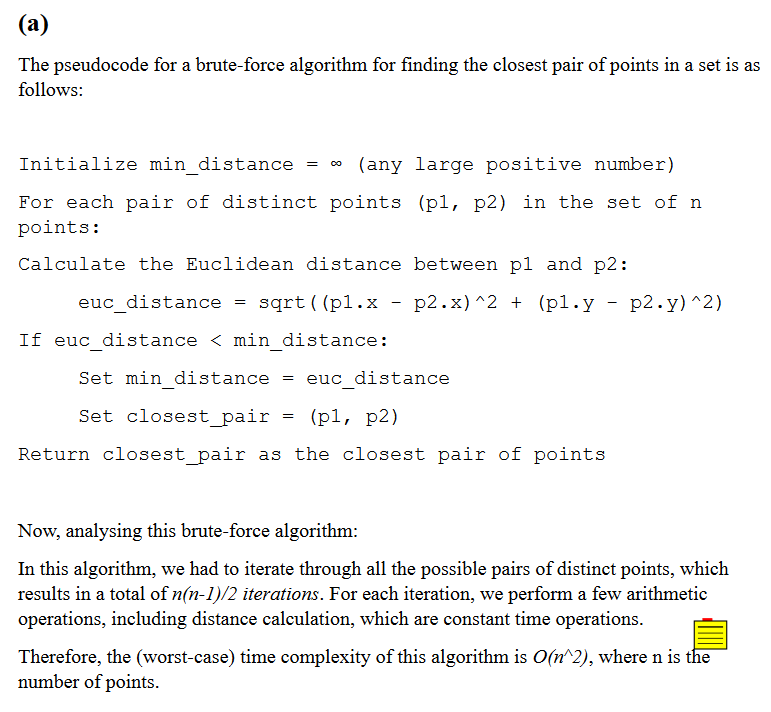 (a)

The pseudocode for a brute-force algorithm for finding the closest pair of points in a set is as follows:

Initialize min_distance = ∞ (any large positive number)

For each pair of distinct points (p1, p2) in the set of n points:

Calculate the Euclidean distance between p1 and p2:

euc_distance = sqrt((p1.x - p2.x)^2 + (p1.y - p2.y)^2)

If euc_distance < min_distance:

Set min_distance = euc_distance

Set closest_pair = (p1, p2)

Return closest_pair as the closest pair of points

Now, analysing this brute-force algorithm:

In this algorithm, we had to iterate through all the possible pairs of distinct points, which results in a total of n(n-1)/2 iterations. For each iteration, we perform a few arithmetic operations, including distance calculation, which are constant time operations.

Therefore, the (worst-case) time complexity of this algorithm is O(n^2), where n is the number of points.